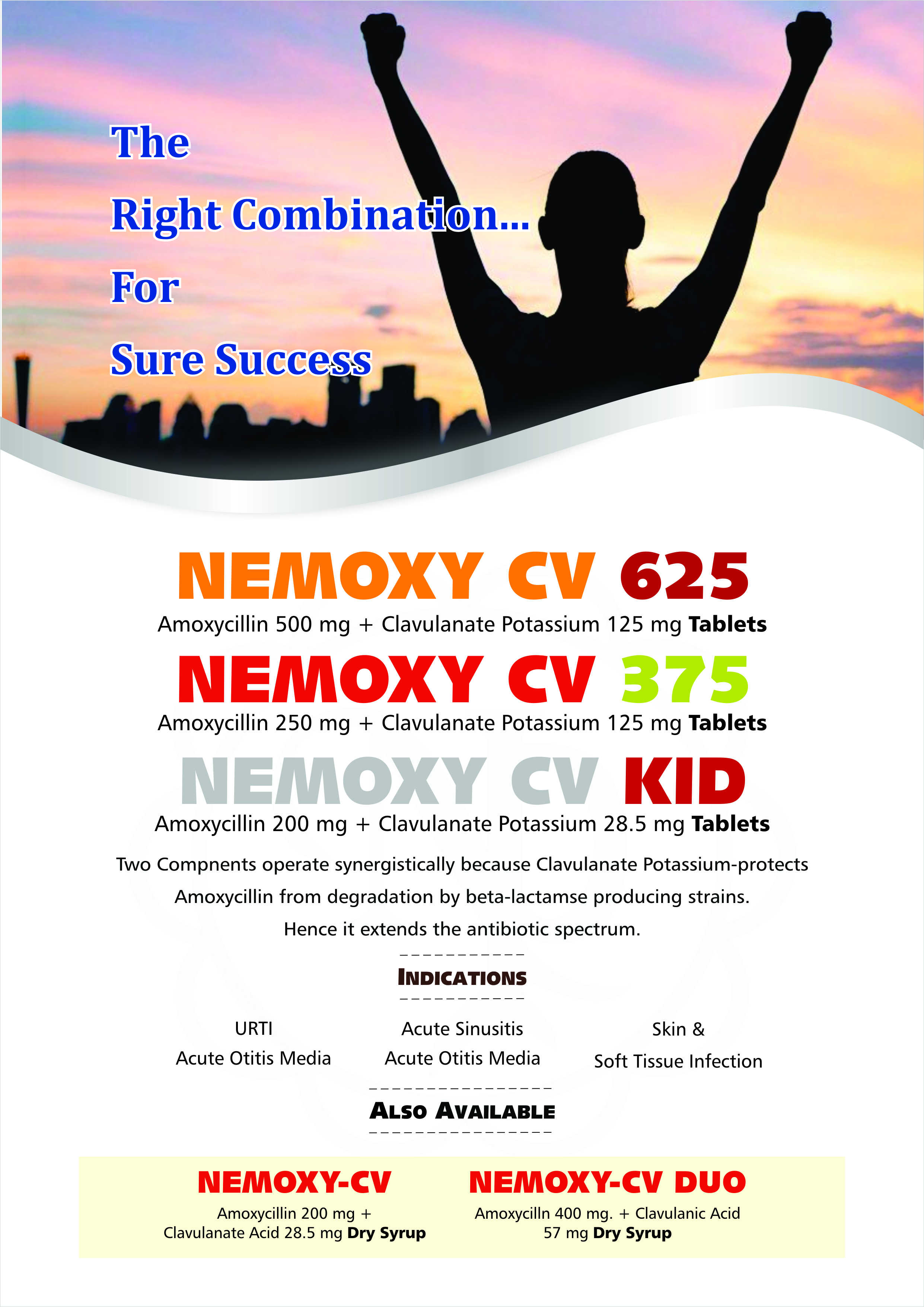 The
Right Combination...
For
Sure Success

NEMOXY CV 625
Amoxycillin 500 mg + Clavulanate Potassium 125 mg Tablets

NEMOXY CV 375
Amoxycillin 250 mg + Clavulanate Potassium 125 mg Tablets

NEMOXY CV KID
Amoxycillin 200 mg + Clavulanate Potassium 28.5 mg Tablets

Two Compnents operate synergistically because Clavulanate Potassium-protects Amoxycillin from degradation by beta-lactamse producing strains. Hence it extends the antibiotic spectrum.

INDICATIONS

URTI
Acute Otitis Media

Acute Sinusitis
Acute Otitis Media

Skin &
Soft Tissue Infection

ALSO AVAILABLE

NEMOXY-CV
Amoxycillin 200 mg +
Clavulanate Acid 28.5 mg Dry Syrup

NEMOXY-CV DUO
Amoxycilln 400 mg. + Clavulanic Acid
57 mg Dry Syrup